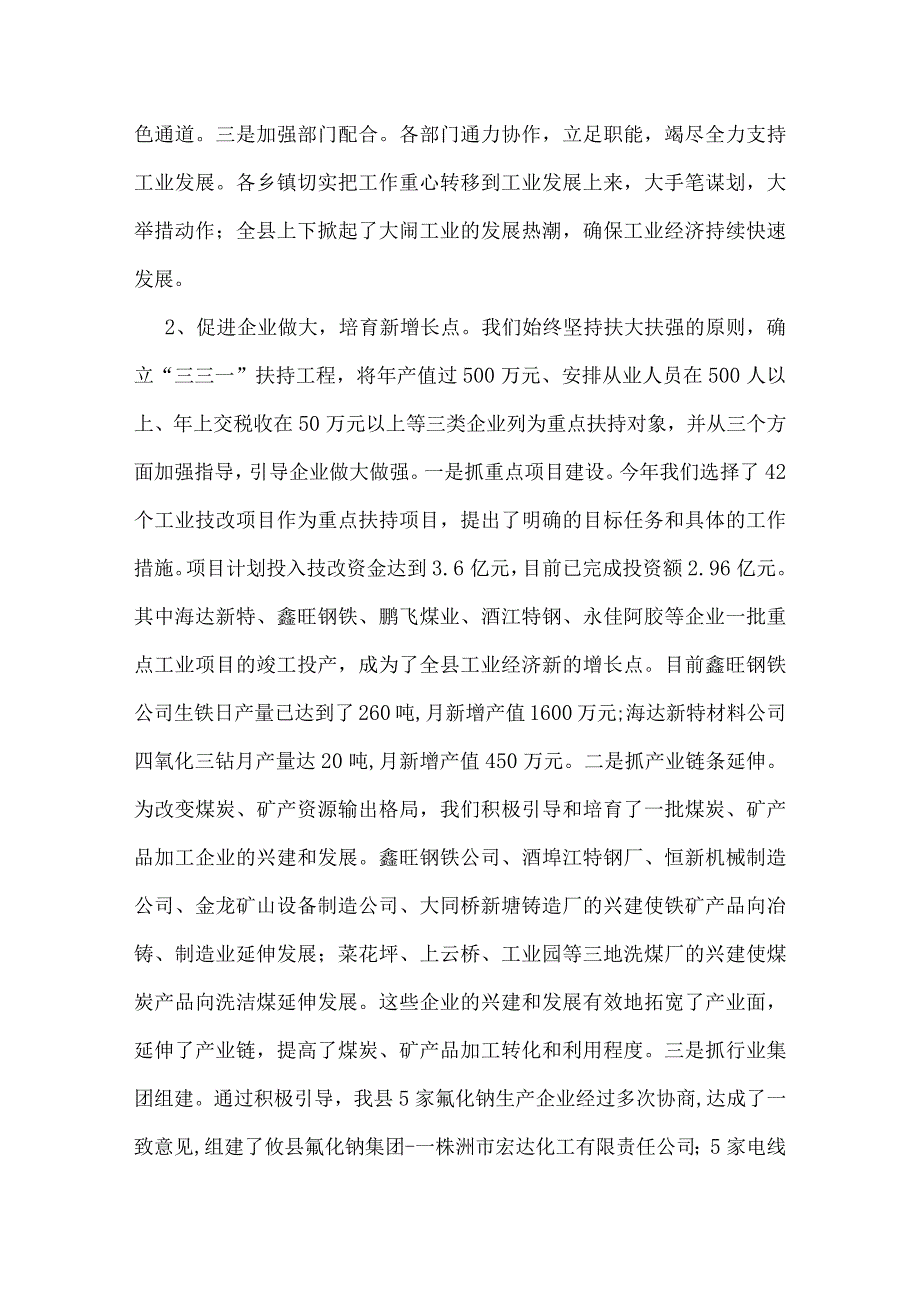 色通道。三是加强部门配合。各部门通力协作，立足职能，竭尽全力支持工业发展。各乡镇切实把工作重心转移到工业发展上来，大手笔谋划，大举措动作；全县上下掀起了大闹工业的发展热潮，确保工业经济持续快速发展。

2、促进企业做大，培育新增长点。我们始终坚持扶大扶强的原则，确立“三三一”扶持工程，将年产值过500万元、安排从业人员在500人以上、年上交税收在50万元以上等三类企业列为重点扶持对象，并从三个方面加强指导，引导企业做大做强。一是抓重点项目建设。今年我们选择了42个工业技改项目作为重点扶持项目，提出了明确的目标任务和具体的工作措施。项目计划投入技改资金达到3.6亿元，目前已完成投资额2.96亿元。其中海达新特、鑫旺钢铁、鹏飞煤业、酒江特钢、永佳阿胶等企业一批重点工业项目的竣工投产，成为了全县工业经济新的增长点。目前鑫旺钢铁公司生铁日产量已达到了260吨,月新增产值1600万元;海达新特材料公司四氧化三钴月产量达20吨,月新增产值450万元。二是抓产业链条延伸。为改变煤炭、矿产资源输出格局，我们积极引导和培育了一批煤炭、矿产品加工企业的兴建和发展。鑫旺钢铁公司、酒埠江特钢厂、恒新机械制造公司、金龙矿山设备制造公司、大同桥新塘铸造厂的兴建使铁矿产品向冶铸、制造业延伸发展；菜花坪、上云桥、工业园等三地洗煤厂的兴建使煤炭产品向洗洁煤延伸发展。这些企业的兴建和发展有效地拓宽了产业面，延伸了产业链，提高了煤炭、矿产品加工转化和利用程度。三是抓行业集团组建。通过积极引导，我县5家氟化钠生产企业经过多次协商,达成了一致意见,组建了攸县氟化钠集团-一株洲市宏达化工有限责任公司;5家电线